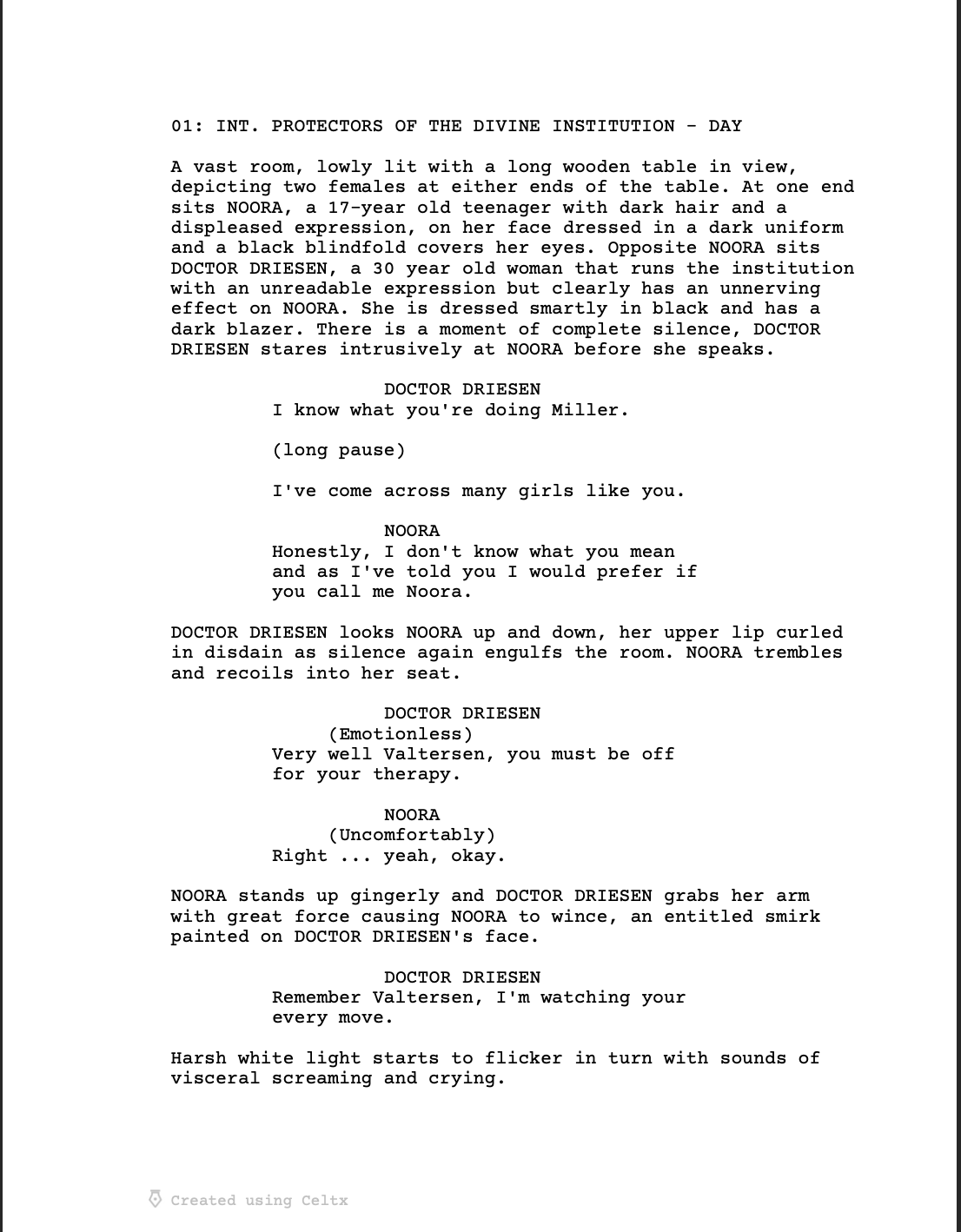 01: INT. PROTECTORS OF THE DIVINE INSTITUTION - DAY

A vast room, lowly lit with a long wooden table in view, depicting two females at either ends of the table. At one end sits NOORA, a 17-year old teenager with dark hair and a displeased expression, on her face dressed in a dark uniform and a black blindfold covers her eyes. Opposite NOORA sits DOCTOR DRIESEN, a 30 year old woman that runs the institution with an unreadable expression but clearly has an unnerving effect on NOORA. She is dressed smartly in black and has a dark blazer. There is a moment of complete silence, DOCTOR DRIESEN stares intrusively at NOORA before she speaks.

DOCTOR DRIESEN
I know what you're doing Miller.

(long pause)

I've come across many girls like you.

NOORA
Honestly, I don't know what you mean and as I've told you I would prefer if you call me Noora.

DOCTOR DRIESEN looks NOORA up and down, her upper lip curled in disdain as silence again engulfs the room. NOORA trembles and recoils into her seat.

DOCTOR DRIESEN
(Emotionless)
Very well Valtersen, you must be off for your therapy.

NOORA
(Uncomfortably)
Right ... yeah, okay.

NOORA stands up gingerly and DOCTOR DRIESEN grabs her arm with great force causing NOORA to wince, an entitled smirk painted on DOCTOR DRIESEN's face.

DOCTOR DRIESEN
Remember Valtersen, I'm watching your every move.

Harsh white light starts to flicker in turn with sounds of visceral screaming and crying.

Created using Celtx